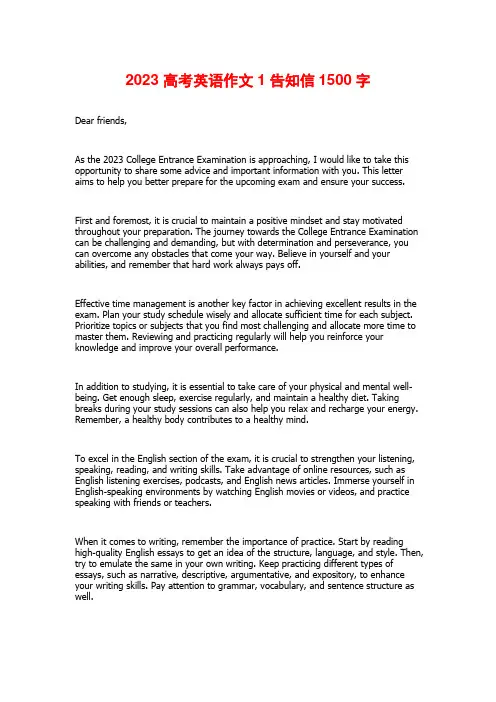 2023 高考英语作文 1 告知信 1500 字

Dear friends,

As the 2023 College Entrance Examination is approaching, I would like to take this opportunity to share some advice and important information with you. This letter aims to help you better prepare for the upcoming exam and ensure your success.

First and foremost, it is crucial to maintain a positive mindset and stay motivated throughout your preparation. The journey towards the College Entrance Examination can be challenging and demanding, but with determination and perseverance, you can overcome any obstacles that come your way. Believe in yourself and your abilities, and remember that hard work always pays off.

Effective time management is another key factor in achieving excellent results in the exam. Plan your study schedule wisely and allocate sufficient time for each subject. Prioritize topics or subjects that you find most challenging and allocate more time to master them. Reviewing and practicing regularly will help you reinforce your knowledge and improve your overall performance.

In addition to studying, it is essential to take care of your physical and mental well-being. Get enough sleep, exercise regularly, and maintain a healthy diet. Taking breaks during your study sessions can also help you relax and recharge your energy. Remember, a healthy body contributes to a healthy mind.

To excel in the English section of the exam, it is crucial to strengthen your listening, speaking, reading, and writing skills. Take advantage of online resources, such as English listening exercises, podcasts, and English news articles. Immerse yourself in English-speaking environments by watching English movies or videos, and practice speaking with friends or teachers.

When it comes to writing, remember the importance of practice. Start by reading high-quality English essays to get an idea of the structure, language, and style. Then, try to emulate the same in your own writing. Keep practicing different types of essays, such as narrative, descriptive, argumentative, and expository, to enhance your writing skills. Pay attention to grammar, vocabulary, and sentence structure as well.